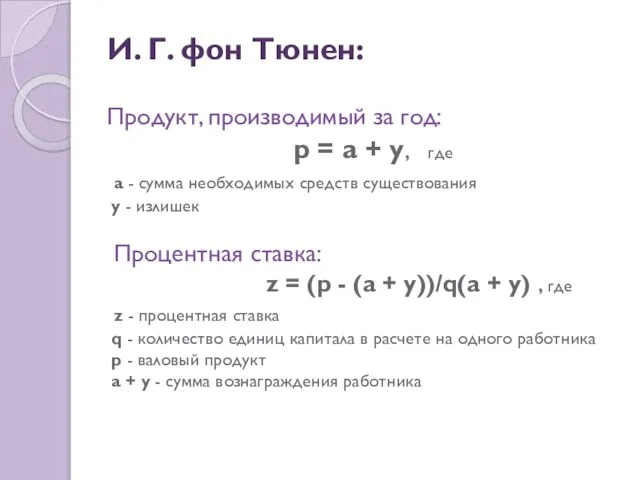 И. Г. фон Тюнен:

Продукт, производимый за год:

$p = a + y$, где

a - сумма необходимых средств существования
y - излишек

Процентная ставка:

$z = (p - (a + y))/q(a + y)$ , где

z - процентная ставка
q - количество единиц капитала в расчете на одного работника
p - валовый продукт
a + y - сумма вознаграждения работника